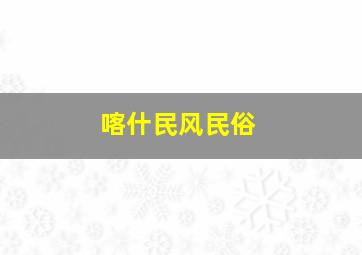 喀什民风民俗